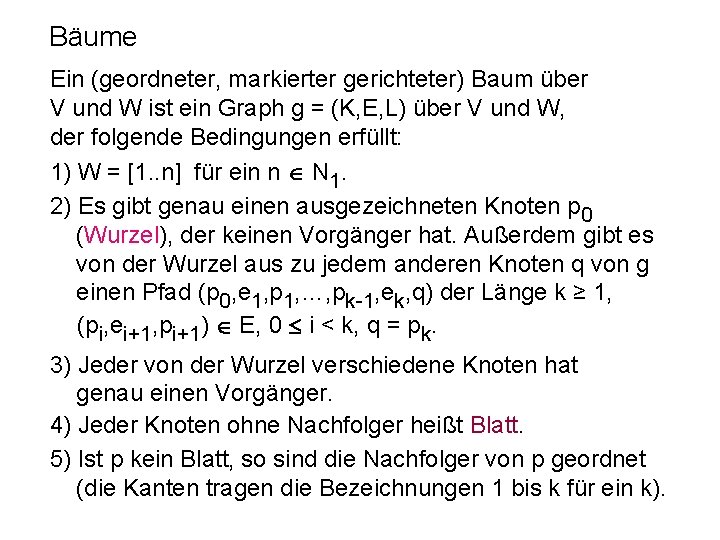 Bäume

Ein (geordneter, markierter gerichteter) Baum über V und W ist ein Graph g = (K,E,L) über V und W, der folgende Bedingungen erfüllt:

1) W = [1..n] für ein $n \in N_1$.

2) Es gibt genau einen ausgezeichneten Knoten $p_0$ (Wurzel), der keinen Vorgänger hat. Außerdem gibt es von der Wurzel aus zu jedem anderen Knoten q von g einen Pfad $(p_0,e_1,p_1,\ldots,p_{k-1},e_k,q)$ der Länge $k \geq 1$, $(p_i,e_{i+1},p_{i+1}) \in E$, $0 \leq i < k$, $q = p_k$.

3) Jeder von der Wurzel verschiedene Knoten hat genau einen Vorgänger.

4) Jeder Knoten ohne Nachfolger heißt Blatt.

5) Ist p kein Blatt, so sind die Nachfolger von p geordnet (die Kanten tragen die Bezeichnungen 1 bis k für ein k).